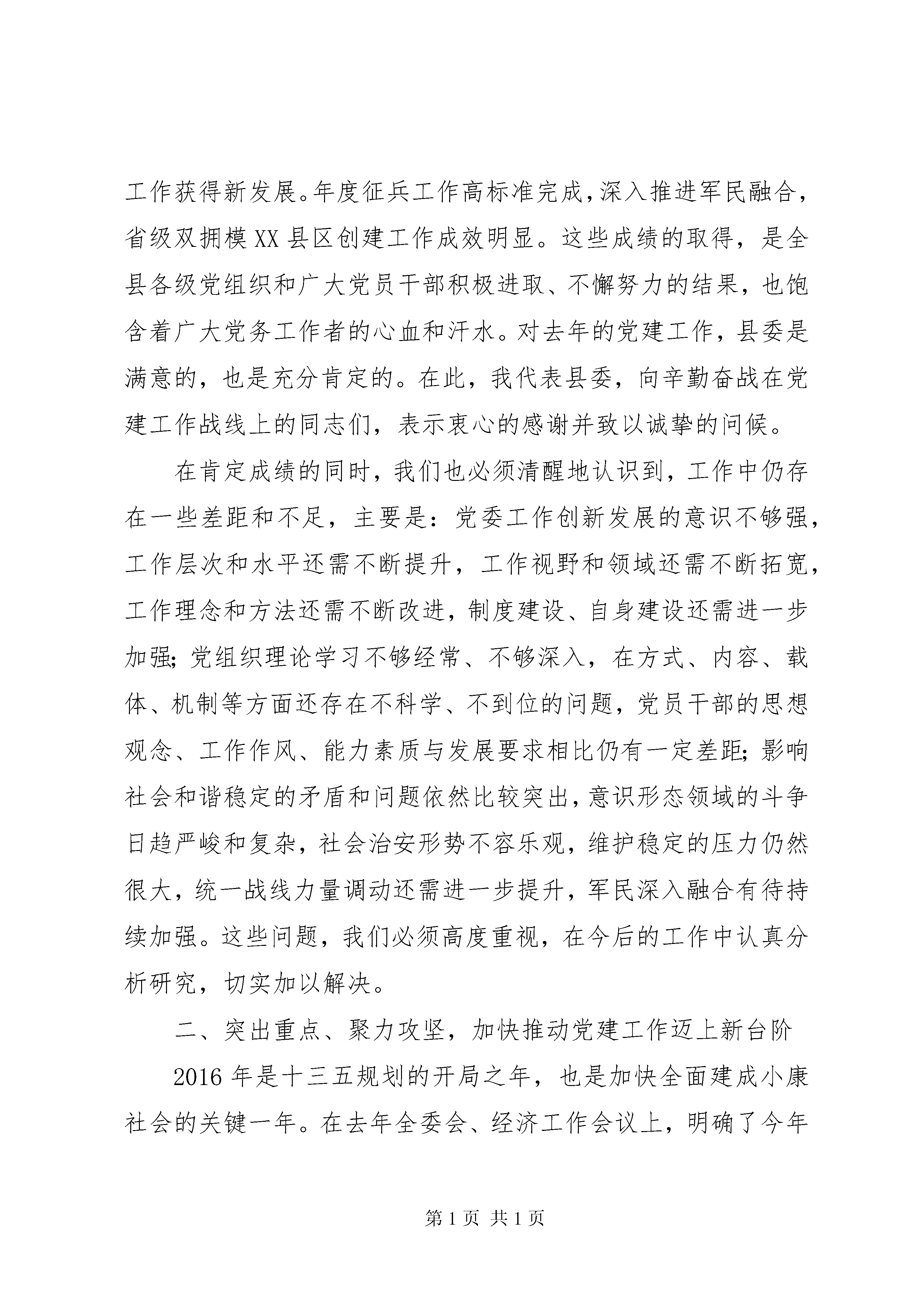 工作获得新发展。年度征兵工作高标准完成，深入推进军民融合，省级双拥模XX县区创建工作成效明显。这些成绩的取得，是全县各级党组织和广大党员干部积极进取、不懈努力的结果，也饱含着广大党务工作者的心血和汗水。对去年的党建工作，县委是满意的，也是充分肯定的。在此，我代表县委，向辛勤奋战在党建工作战线上的同志们，表示衷心的感谢并致以诚挚的问候。

在肯定成绩的同时，我们也必须清醒地认识到，工作中仍存在一些差距和不足，主要是：党委工作创新发展的意识不够强，工作层次和水平还需不断提升，工作视野和领域还需不断拓宽，工作理念和方法还需不断改进，制度建设、自身建设还需进一步加强;党组织理论学习不够经常、不够深入，在方式、内容、载体、机制等方面还存在不科学、不到位的问题，党员干部的思想观念、工作作风、能力素质与发展要求相比仍有一定差距;影响社会和谐稳定的矛盾和问题依然比较突出，意识形态领域的斗争日趋严峻和复杂，社会治安形势不容乐观，维护稳定的压力仍然很大，统一战线力量调动还需进一步提升，军民深入融合有待持续加强。这些问题，我们必须高度重视，在今后的工作中认真分析研究，切实加以解决。

二、突出重点、聚力攻坚，加快推动党建工作迈上新台阶

2016年是十三五规划的开局之年，也是加快全面建成小康社会的关键一年。在去年全委会、经济工作会议上，明确了今年

第1页 共1页